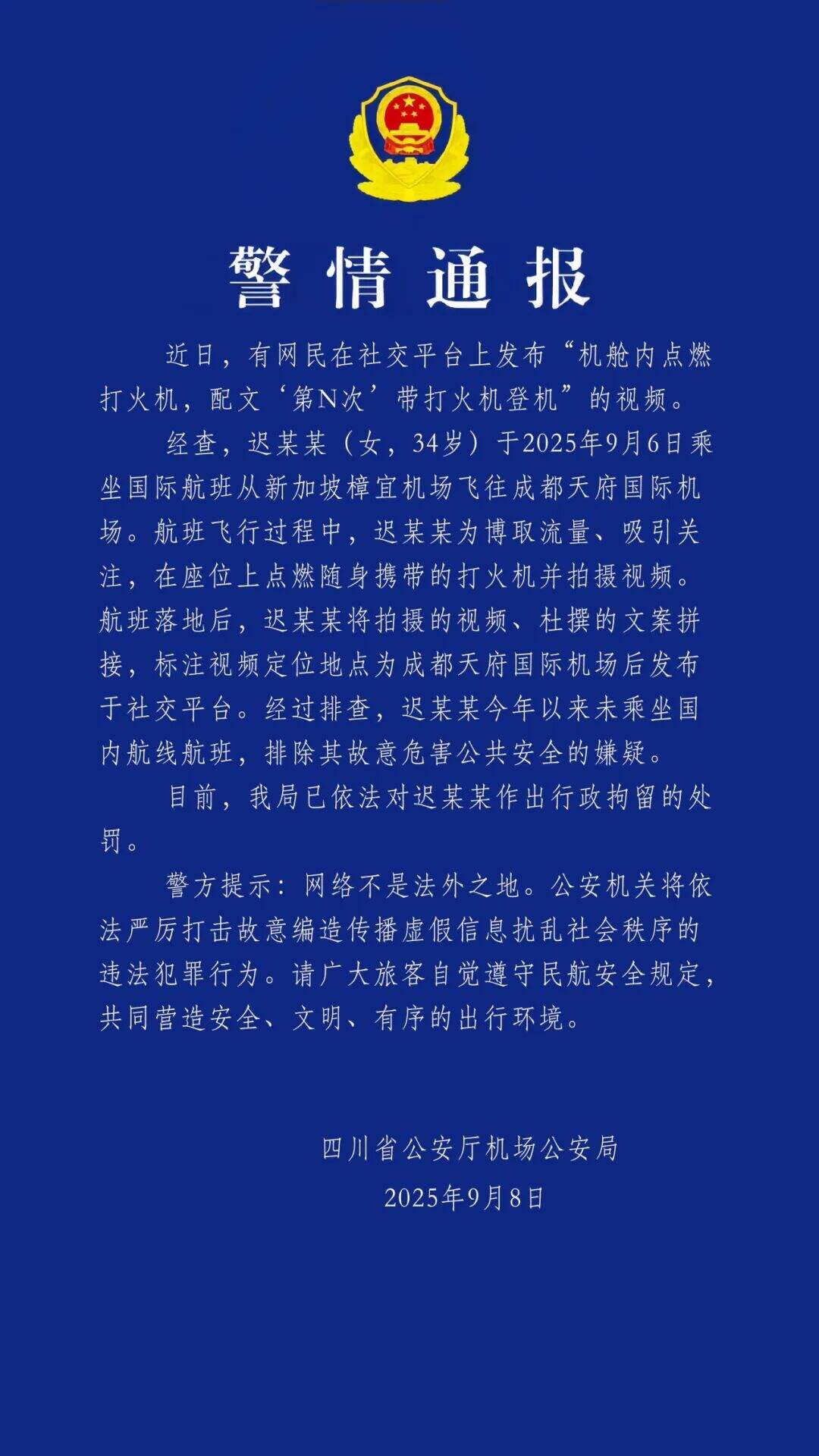 警情通报

近日，有网民在社交平台上发布“机舱内点燃打火机，配文‘第N次’带打火机登机”的视频。

经查，迟某某（女，34岁）于2025年9月6日乘坐国际航班从新加坡樟宜机场飞往成都天府国际机场。航班飞行过程中，迟某某为博取流量、吸引关注，在座位上点燃随身携带的打火机并拍摄视频。航班落地后，迟某某将拍摄的视频、杜撰的文案拼接，标注视频定位地点为成都天府国际机场后发布于社交平台。经过排查，迟某某今年以来未乘坐国内航线航班，排除其故意危害公共安全的嫌疑。

目前，我局已依法对迟某某作出行政拘留的处罚。

警方提示：网络不是法外之地。公安机关将依法严厉打击故意编造传播虚假信息扰乱社会秩序的违法犯罪行为。请广大旅客自觉遵守民航安全规定，共同营造安全、文明、有序的出行环境。

四川省公安厅机场公安局
2025年9月8日